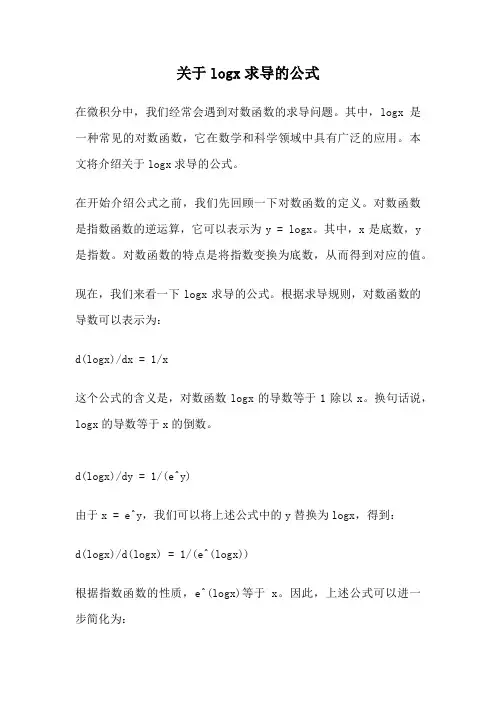 关于 logx 求导的公式

在微积分中，我们经常会遇到对数函数的求导问题。其中，logx 是一种常见的对数函数，它在数学和科学领域中具有广泛的应用。本文将介绍关于 logx 求导的公式。

在开始介绍公式之前，我们先回顾一下对数函数的定义。对数函数是指数函数的逆运算，它可以表示为 y = logx。其中，x 是底数，y 是指数。对数函数的特点是将指数变换为底数，从而得到对应的值。

现在，我们来看一下 logx 求导的公式。根据求导规则，对数函数的导数可以表示为：

d(logx)/dx = 1/x

这个公式的含义是，对数函数 logx 的导数等于 1 除以 x。换句话说，logx 的导数等于 x 的倒数。

d(logx)/dy = 1/(e^y)

由于 x = e^y，我们可以将上述公式中的 y 替换为 logx，得到：

d(logx)/d(logx) = 1/(e^(logx))

根据指数函数的性质，e^(logx)等于 x。因此，上述公式可以进一步简化为：